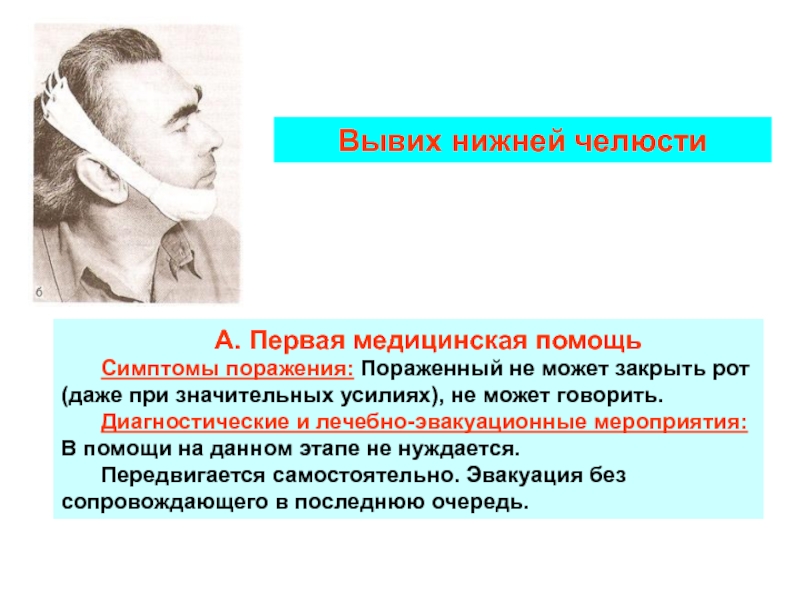 б

Вывих нижней челюсти

А. Первая медицинская помощь

Симптомы поражения: Пораженный не может закрыть рот (даже при значительных усилиях), не может говорить.

Диагностические и лечебно-эвакуационные мероприятия: В помощи на данном этапе не нуждается.

Передвигается самостоятельно. Эвакуация без сопровождающего в последнюю очередь.